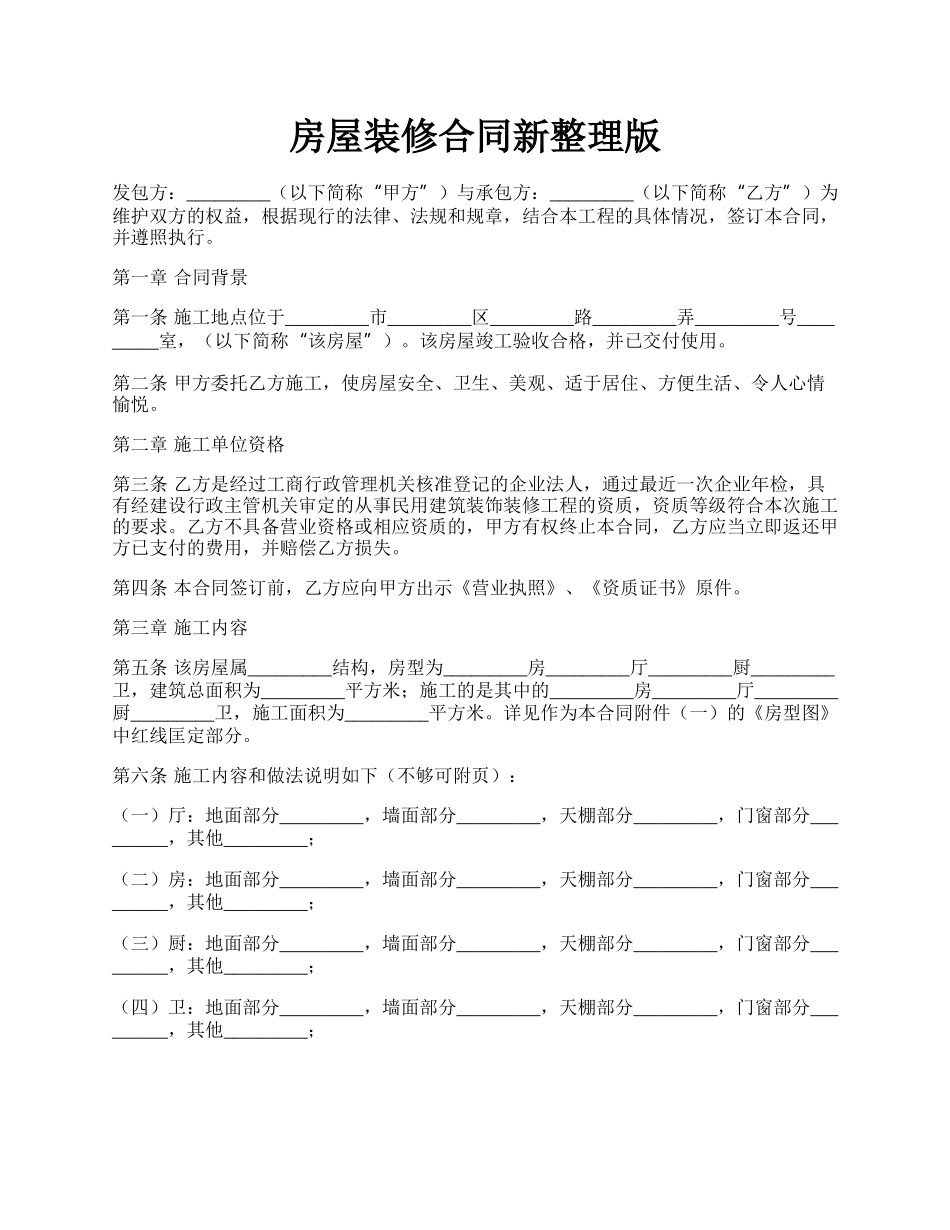 房屋装修合同新整理版

发包方：_________（以下简称“甲方”）与承包方：_________（以下简称“乙方”）为维护双方的权益，根据现行的法律、法规和规章，结合本工程的具体情况，签订本合同，并遵照执行。

第一章 合同背景

第一条 施工地点位于_________市_________区_________路_________弄_________号_________室，（以下简称“该房屋”）。该房屋竣工验收合格，并已交付使用。

第二条 甲方委托乙方施工，使房屋安全、卫生、美观、适于居住、方便生活、令人心情愉悦。

第二章 施工单位资格

第三条 乙方是经过工商行政管理机关核准登记的企业法人，通过最近一次企业年检，具有经建设行政主管机关审定的从事民用建筑装饰装修工程的资质，资质等级符合本次施工的要求。乙方不具备营业资格或相应资质的，甲方有权终止本合同，乙方应当立即返还甲方已支付的费用，并赔偿乙方损失。

第四条 本合同签订前，乙方应向甲方出示《营业执照》、《资质证书》原件。

第三章 施工内容

第五条 该房屋属_________结构，房型为_________房_________厅_________厨_________卫，建筑总面积为_________平方米；施工的是其中的_________房_________厅_________厨_________卫，施工面积为_________平方米。详见作为本合同附件（一）的《房型图》中红线匡定部分。

第六条 施工内容和做法说明如下（不够可附页）：

（一）厅：地面部分_________，墙面部分_________，天棚部分_________，门窗部分_________，其他_________；

（二）房：地面部分_________，墙面部分_________，天棚部分_________，门窗部分_________，其他_________；

（三）厨：地面部分_________，墙面部分_________，天棚部分_________，门窗部分_________，其他_________；

（四）卫：地面部分_________，墙面部分_________，天棚部分_________，门窗部分_________，其他_________；